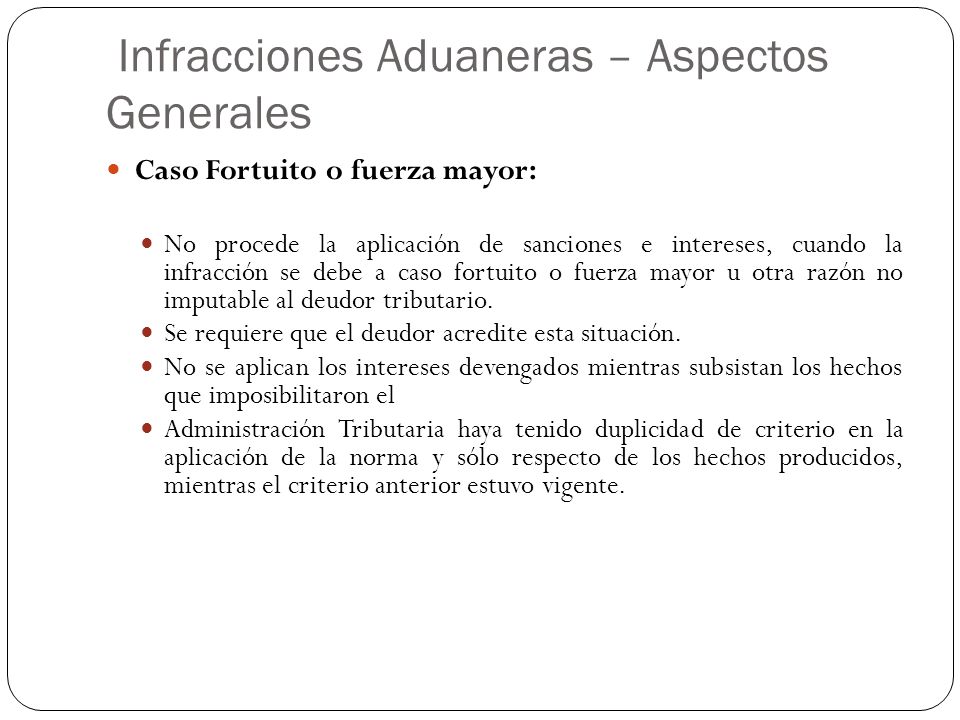 Infracciones Aduaneras – Aspectos Generales

Caso Fortuito o fuerza mayor:

No procede la aplicación de sanciones e intereses, cuando la infracción se debe a caso fortuito o fuerza mayor u otra razón no imputable al deudor tributario.

Se requiere que el deudor acredite esta situación.

No se aplican los intereses devengados mientras subsistan los hechos que imposibilitaron el

Administración Tributaria haya tenido duplicidad de criterio en la aplicación de la norma y sólo respecto de los hechos producidos, mientras el criterio anterior estuvo vigente.